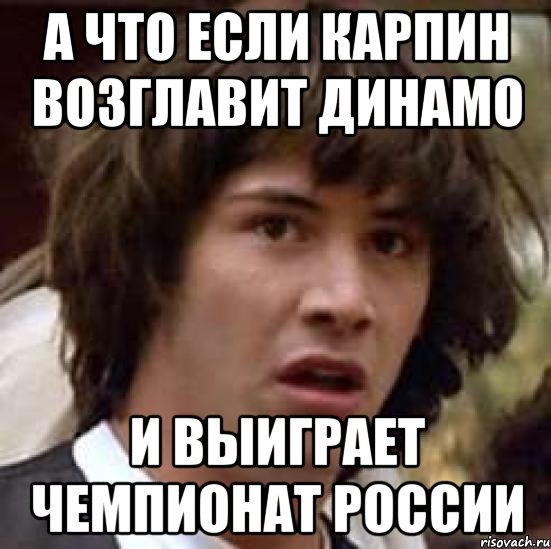 А ЧТО ЕСЛИ КАРПИН ВОЗГЛАВИТ ДИНАМО

И ВЫИГРАЕТ ЧЕМПИОНАТ РОССИИ

risovach.ru